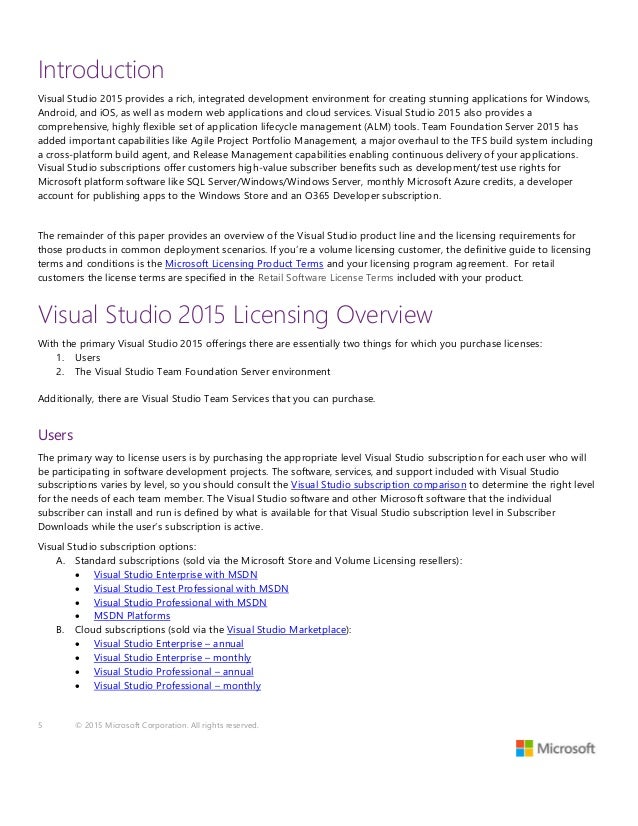 Introduction

Visual Studio 2015 provides a rich, integrated development environment for creating stunning applications for Windows, Android, and iOS, as well as modern web applications and cloud services. Visual Studio 2015 also provides a comprehensive, highly flexible set of application lifecycle management (ALM) tools. Team Foundation Server 2015 has added important capabilities like Agile Project Portfolio Management, a major overhaul to the TFS build system including a cross-platform build agent, and Release Management capabilities enabling continuous delivery of your applications. Visual Studio subscriptions offer customers high-value subscriber benefits such as development/test use rights for Microsoft platform software like SQL Server/Windows/Windows Server, monthly Microsoft Azure credits, a developer account for publishing apps to the Windows Store and an O365 Developer subscription.

The remainder of this paper provides an overview of the Visual Studio product line and the licensing requirements for those products in common deployment scenarios. If you're a volume licensing customer, the definitive guide to licensing terms and conditions is the Microsoft Licensing Product Terms and your licensing program agreement. For retail customers the license terms are specified in the Retail Software License Terms included with your product.

Visual Studio 2015 Licensing Overview

With the primary Visual Studio 2015 offerings there are essentially two things for which you purchase licenses:
1. Users
2. The Visual Studio Team Foundation Server environment

Additionally, there are Visual Studio Team Services that you can purchase.

Users

The primary way to license users is by purchasing the appropriate level Visual Studio subscription for each user who will be participating in software development projects. The software, services, and support included with Visual Studio subscriptions varies by level, so you should consult the Visual Studio subscription comparison to determine the right level for the needs of each team member. The Visual Studio software and other Microsoft software that the individual subscriber can install and run is defined by what is available for that Visual Studio subscription level in Subscriber Downloads while the user's subscription is active.

Visual Studio subscription options:
A. Standard subscriptions (sold via the Microsoft Store and Volume Licensing resellers):
• Visual Studio Enterprise with MSDN
• Visual Studio Test Professional with MSDN
• Visual Studio Professional with MSDN
• MSDN Platforms
B. Cloud subscriptions (sold via the Visual Studio Marketplace):
• Visual Studio Enterprise – annual
• Visual Studio Enterprise – monthly
• Visual Studio Professional – annual
• Visual Studio Professional – monthly

5 © 2015 Microsoft Corporation. All rights reserved.

Microsoft